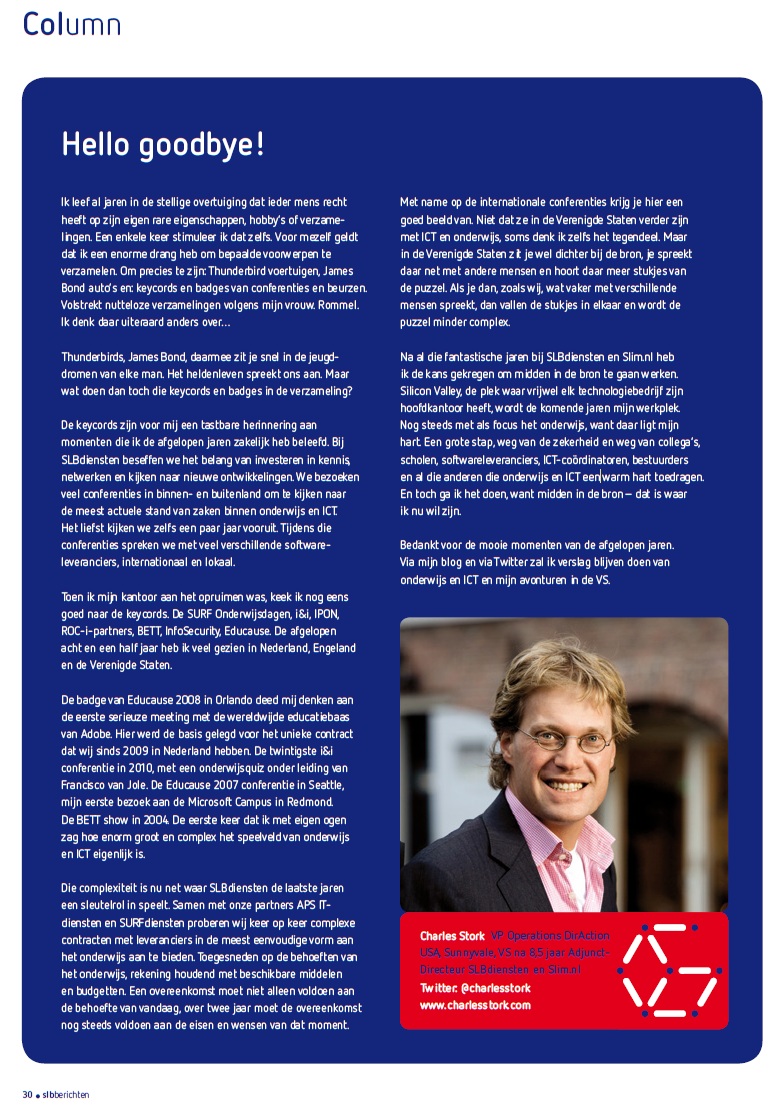 Column

Hello goodbye!

Ik leef al jaren in de stellige overtuiging dat ieder mens recht heeft op zijn eigen rare eigenschappen, hobby's of verzamelingen. Een enkele keer stimuleer ik dat zelfs. Voor mezelf geldt dat ik een enorme drang heb om bepaalde voorwerpen te verzamelen. Om precies te zijn: Thunderbird voertuigen, James Bond auto's en: keycords en badges van conferenties en beurzen. Volstrekt nutteloze verzamelingen volgens mijn vrouw. Rommel. Ik denk daar uiteraard anders over…

Thunderbirds, James Bond, daarmee zit je snel in de jeugddromen van elke man. Het heldenleven spreekt ons aan. Maar wat doen dan toch die keycords en badges in de verzameling?

De keycords zijn voor mij een tastbare herinnering aan momenten die ik de afgelopen jaren zakelijk heb beleefd. Bij SLBdiensten beseffen we het belang van investeren in kennis, netwerken en kijken naar nieuwe ontwikkelingen. We bezoeken veel conferenties in binnen- en buitenland om te kijken naar de meest actuele stand van zaken binnen onderwijs en ICT. Het liefst kijken we zelfs een paar jaar vooruit. Tijdens die conferenties spreken we met veel verschillende softwareleveranciers, internationaal en lokaal.

Toen ik mijn kantoor aan het opruimen was, keek ik nog eens goed naar de keycords. De SURF Onderwijsdagen, i&i, IPON, ROC-i-partners, BETT, InfoSecurity, Educause. De afgelopen acht en een half jaar heb ik veel gezien in Nederland, Engeland en de Verenigde Staten.

De badge van Educause 2008 in Orlando deed mij denken aan de eerste serieuze meeting met de wereldwijde educatiebaas van Adobe. Hier werd de basis gelegd voor het unieke contract dat wij sinds 2009 in Nederland hebben. De twintigste i&i conferentie in 2010, met een onderwijsquiz onder leiding van Francisco van Jole. De Educause 2007 conferentie in Seattle, mijn eerste bezoek aan de Microsoft Campus in Redmond. De BETT show in 2004. De eerste keer dat ik met eigen ogen zag hoe enorm groot en complex het speelveld van onderwijs en ICT eigenlijk is.

Die complexiteit is nu net waar SLBdiensten de laatste jaren een sleutelrol in speelt. Samen met onze partners APS IT-diensten en SURFdiensten proberen wij keer op keer complexe contracten met leveranciers in de meest eenvoudige vorm aan het onderwijs aan te bieden. Toegesneden op de behoeften van het onderwijs, rekening houdend met beschikbare middelen en budgetten. Een overeenkomst moet niet alleen voldoen aan de behoefte van vandaag, over twee jaar moet de overeenkomst nog steeds voldoen aan de eisen en wensen van dat moment.

Met name op de internationale conferenties krijg je hier een goed beeld van. Niet dat ze in de Verenigde Staten verder zijn met ICT en onderwijs, soms denk ik zelfs het tegendeel. Maar in de Verenigde Staten zit je wel dichter bij de bron, je spreekt daar net met andere mensen en hoort daar meer stukjes van de puzzel. Als je dan, zoals wij, wat vaker met verschillende mensen spreekt, dan vallen de stukjes in elkaar en wordt de puzzel minder complex.

Na al die fantastische jaren bij SLBdiensten en Slim.nl heb ik de kans gekregen om midden in de bron te gaan werken. Silicon Valley, de plek waar vrijwel elk technologiebedrijf zijn hoofdkantoor heeft, wordt de komende jaren mijn werkplek. Nog steeds met als focus het onderwijs, want daar ligt mijn hart. Een grote stap, weg van de zekerheid en weg van collega's, scholen, softwareleveranciers, ICT-coördinatoren, bestuurders en al die anderen die onderwijs en ICT een warm hart toedragen. En toch ga ik het doen, want midden in de bron – dat is waar ik nu wil zijn.

Bedankt voor de mooie momenten van de afgelopen jaren. Via mijn blog en via Twitter zal ik verslag blijven doen van onderwijs en ICT en mijn avonturen in de VS.

Charles Stork VP Operations DirAction USA, Sunnyvale, VS na 8,5 jaar Adjunct-Directeur SLBdiensten en Slim.nl
Twitter: @charlesstork
www.charlesstork.com

30 • slbberichten